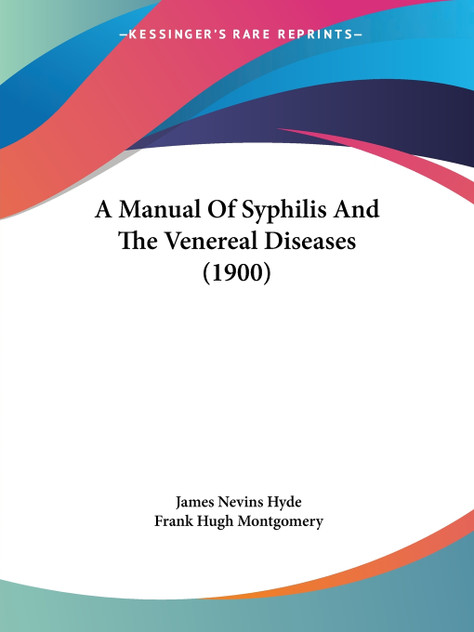 —KESSINGER'S RARE REPRINTS—

A Manual Of Syphilis And The Venereal Diseases (1900)

James Nevins Hyde
Frank Hugh Montgomery